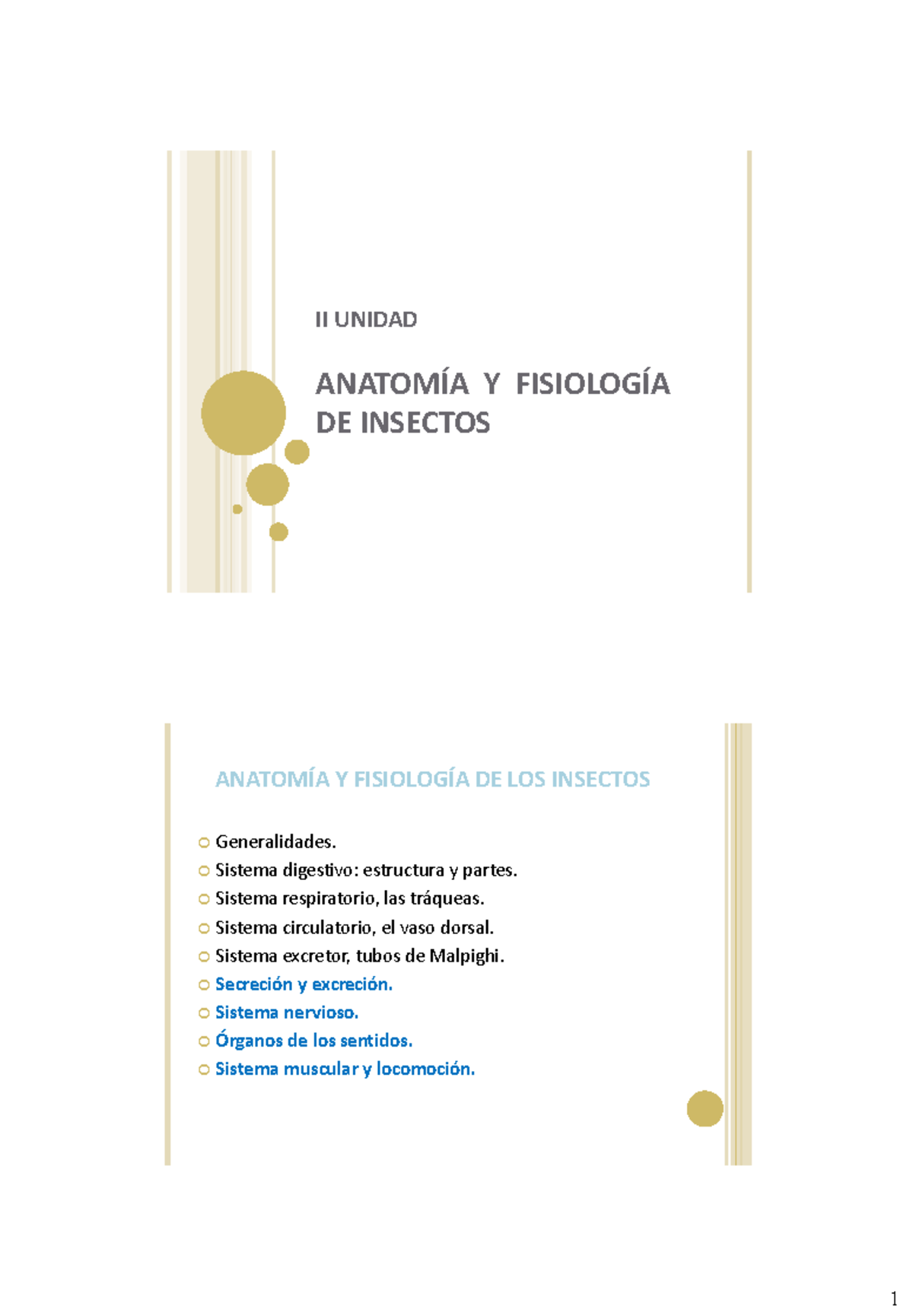 II UNIDAD

ANATOMÍA Y FISIOLOGÍA DE INSECTOS

ANATOMÍA Y FISIOLOGÍA DE LOS INSECTOS

Generalidades.
Sistema digestivo: estructura y partes.
Sistema respiratorio, las tráqueas.
Sistema circulatorio, el vaso dorsal.
Sistema excretor, tubos de Malpighi.
Secreción y excreción.
Sistema nervioso.
Órganos de los sentidos.
Sistema muscular y locomoción.

1